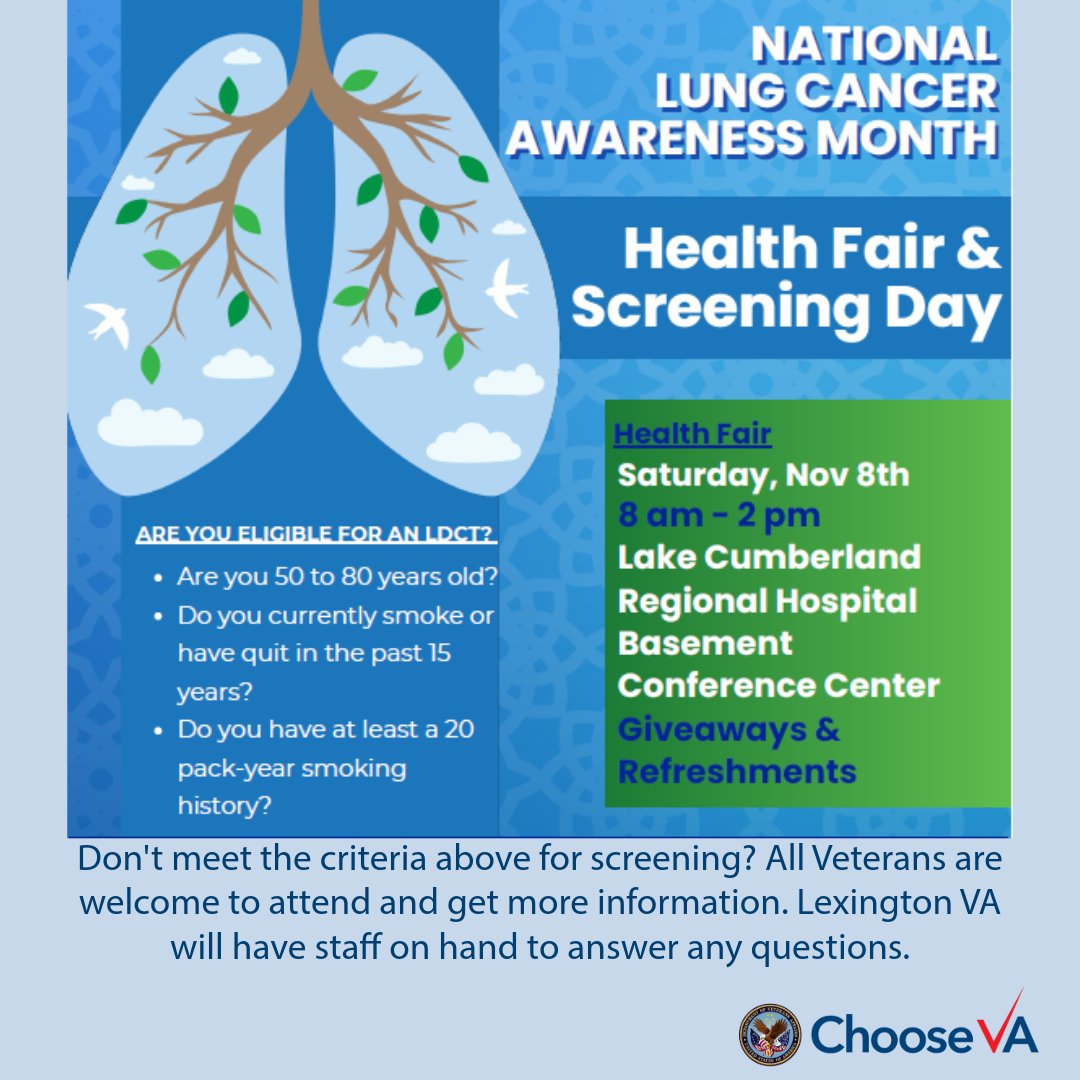 NATIONAL LUNG CANCER AWARENESS MONTH

Health Fair & Screening Day

ARE YOU ELIGIBLE FOR AN LDCT?

• Are you 50 to 80 years old?
• Do you currently smoke or have quit in the past 15 years?
• Do you have at least a 20 pack-year smoking history?

Health Fair
Saturday, Nov 8th
8 am - 2 pm
Lake Cumberland Regional Hospital Basement Conference Center
Giveaways & Refreshments

Don't meet the criteria above for screening? All Veterans are welcome to attend and get more information. Lexington VA will have staff on hand to answer any questions.

ChooseVA